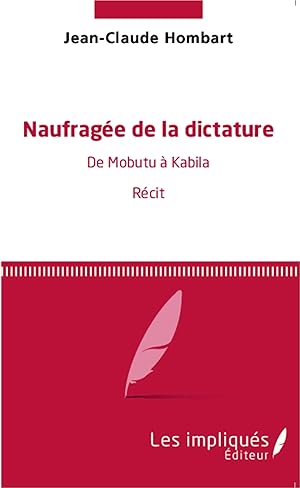 Jean-Claude Hombart

Naufragée de la dictature

De Mobutu à Kabila

Récit

Les impliqués
Éditeur